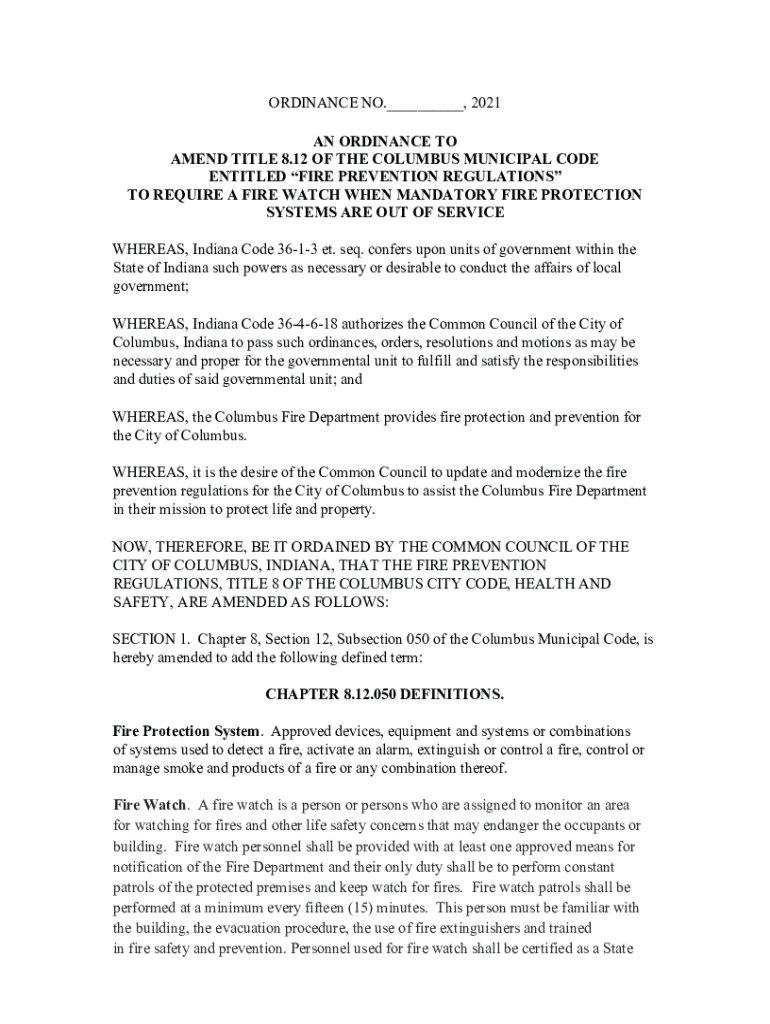 ORDINANCE NO.__________, 2021

AN ORDINANCE TO
AMEND TITLE 8.12 OF THE COLUMBUS MUNICIPAL CODE
ENTITLED “FIRE PREVENTION REGULATIONS”
TO REQUIRE A FIRE WATCH WHEN MANDATORY FIRE PROTECTION SYSTEMS ARE OUT OF SERVICE

WHEREAS, Indiana Code 36-1-3 et. seq. confers upon units of government within the State of Indiana such powers as necessary or desirable to conduct the affairs of local government;

WHEREAS, Indiana Code 36-4-6-18 authorizes the Common Council of the City of Columbus, Indiana to pass such ordinances, orders, resolutions and motions as may be necessary and proper for the governmental unit to fulfill and satisfy the responsibilities and duties of said governmental unit; and

WHEREAS, the Columbus Fire Department provides fire protection and prevention for the City of Columbus.

WHEREAS, it is the desire of the Common Council to update and modernize the fire prevention regulations for the City of Columbus to assist the Columbus Fire Department in their mission to protect life and property.

NOW, THEREFORE, BE IT ORDAINED BY THE COMMON COUNCIL OF THE CITY OF COLUMBUS, INDIANA, THAT THE FIRE PREVENTION REGULATIONS, TITLE 8 OF THE COLUMBUS CITY CODE, HEALTH AND SAFETY, ARE AMENDED AS FOLLOWS:

SECTION 1. Chapter 8, Section 12, Subsection 050 of the Columbus Municipal Code, is hereby amended to add the following defined term:

CHAPTER 8.12.050 DEFINITIONS.

Fire Protection System. Approved devices, equipment and systems or combinations of systems used to detect a fire, activate an alarm, extinguish or control a fire, control or manage smoke and products of a fire or any combination thereof.

Fire Watch. A fire watch is a person or persons who are assigned to monitor an area for watching for fires and other life safety concerns that may endanger the occupants or building. Fire watch personnel shall be provided with at least one approved means for notification of the Fire Department and their only duty shall be to perform constant patrols of the protected premises and keep watch for fires. Fire watch patrols shall be performed at a minimum every fifteen (15) minutes. This person must be familiar with the building, the evacuation procedure, the use of fire extinguishers and trained in fire safety and prevention. Personnel used for fire watch shall be certified as a State